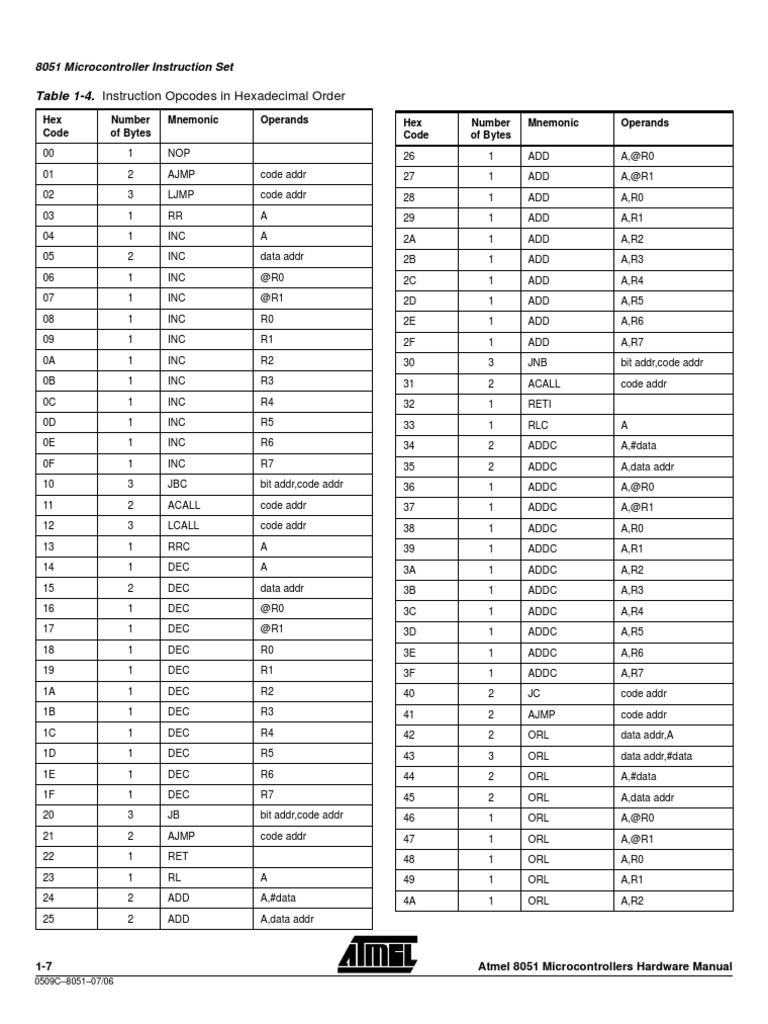 8051 Microcontroller Instruction Set

Table 1-4. Instruction Opcodes in Hexadecimal Order

| Hex Code | Number of Bytes | Mnemonic | Operands |
|---|---|---|---|
| 00 | 1 | NOP | |
| 01 | 2 | AJMP | code addr |
| 02 | 3 | LJMP | code addr |
| 03 | 1 | RR | A |
| 04 | 1 | INC | A |
| 05 | 2 | INC | data addr |
| 06 | 1 | INC | @R0 |
| 07 | 1 | INC | @R1 |
| 08 | 1 | INC | R0 |
| 09 | 1 | INC | R1 |
| 0A | 1 | INC | R2 |
| 0B | 1 | INC | R3 |
| 0C | 1 | INC | R4 |
| 0D | 1 | INC | R5 |
| 0E | 1 | INC | R6 |
| 0F | 1 | INC | R7 |
| 10 | 3 | JBC | bit addr,code addr |
| 11 | 2 | ACALL | code addr |
| 12 | 3 | LCALL | code addr |
| 13 | 1 | RRC | A |
| 14 | 1 | DEC | A |
| 15 | 2 | DEC | data addr |
| 16 | 1 | DEC | @R0 |
| 17 | 1 | DEC | @R1 |
| 18 | 1 | DEC | R0 |
| 19 | 1 | DEC | R1 |
| 1A | 1 | DEC | R2 |
| 1B | 1 | DEC | R3 |
| 1C | 1 | DEC | R4 |
| 1D | 1 | DEC | R5 |
| 1E | 1 | DEC | R6 |
| 1F | 1 | DEC | R7 |
| 20 | 3 | JB | bit addr,code addr |
| 21 | 2 | AJMP | code addr |
| 22 | 1 | RET | |
| 23 | 1 | RL | A |
| 24 | 2 | ADD | A,#data |
| 25 | 2 | ADD | A,data addr |

| Hex Code | Number of Bytes | Mnemonic | Operands |
|---|---|---|---|
| 26 | 1 | ADD | A,@R0 |
| 27 | 1 | ADD | A,@R1 |
| 28 | 1 | ADD | A,R0 |
| 29 | 1 | ADD | A,R1 |
| 2A | 1 | ADD | A,R2 |
| 2B | 1 | ADD | A,R3 |
| 2C | 1 | ADD | A,R4 |
| 2D | 1 | ADD | A,R5 |
| 2E | 1 | ADD | A,R6 |
| 2F | 1 | ADD | A,R7 |
| 30 | 3 | JNB | bit addr,code addr |
| 31 | 2 | ACALL | code addr |
| 32 | 1 | RETI | |
| 33 | 1 | RLC | A |
| 34 | 2 | ADDC | A,#data |
| 35 | 2 | ADDC | A,data addr |
| 36 | 1 | ADDC | A,@R0 |
| 37 | 1 | ADDC | A,@R1 |
| 38 | 1 | ADDC | A,R0 |
| 39 | 1 | ADDC | A,R1 |
| 3A | 1 | ADDC | A,R2 |
| 3B | 1 | ADDC | A,R3 |
| 3C | 1 | ADDC | A,R4 |
| 3D | 1 | ADDC | A,R5 |
| 3E | 1 | ADDC | A,R6 |
| 3F | 1 | ADDC | A,R7 |
| 40 | 2 | JC | code addr |
| 41 | 2 | AJMP | code addr |
| 42 | 2 | ORL | data addr,A |
| 43 | 3 | ORL | data addr,#data |
| 44 | 2 | ORL | A,#data |
| 45 | 2 | ORL | A,data addr |
| 46 | 1 | ORL | A,@R0 |
| 47 | 1 | ORL | A,@R1 |
| 48 | 1 | ORL | A,R0 |
| 49 | 1 | ORL | A,R1 |
| 4A | 1 | ORL | A,R2 |

1-7
0509C–8051–07/06
ATMEL
Atmel 8051 Microcontrollers Hardware Manual